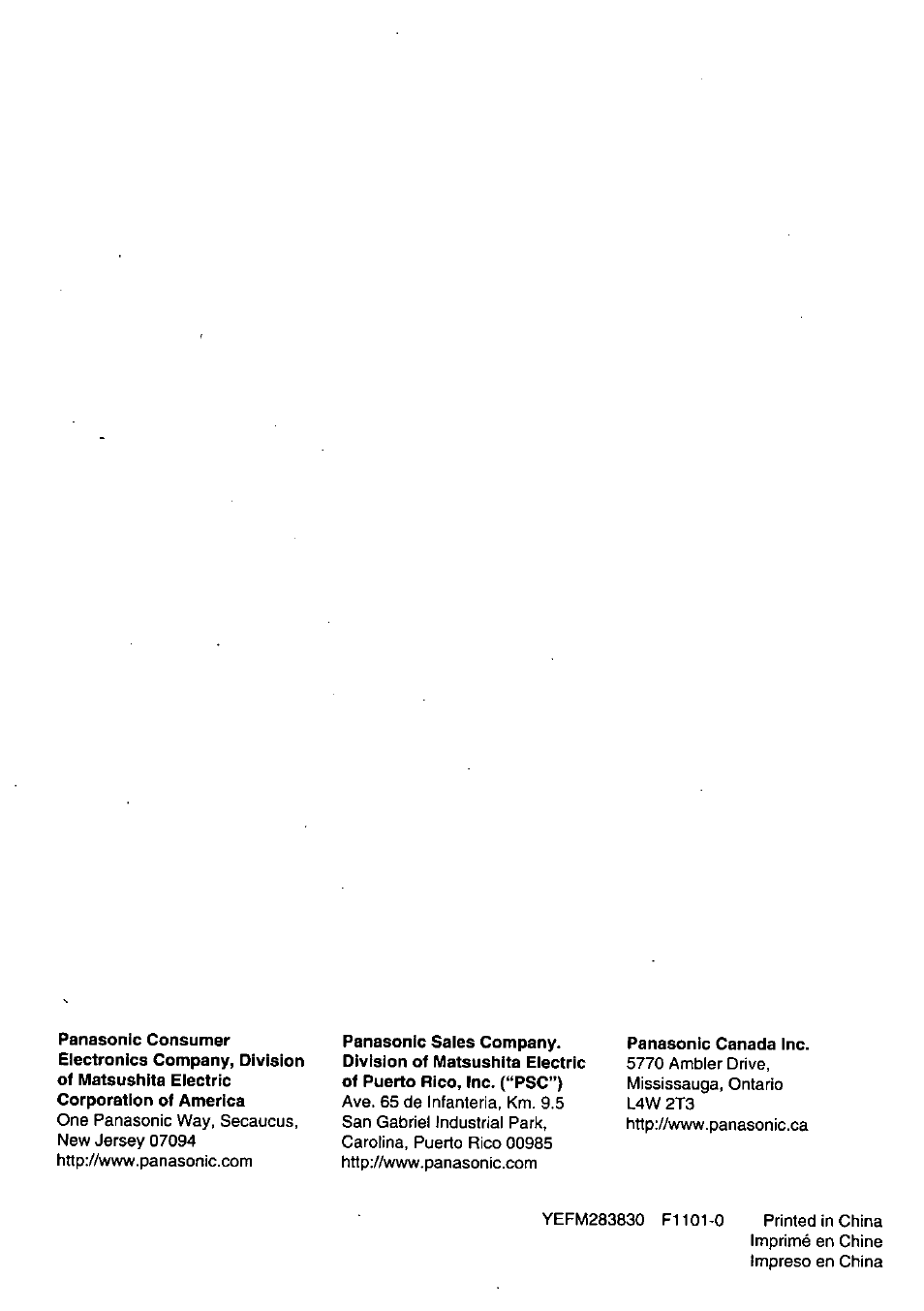 Panasonic Consumer Electronics Company, Division of Matsushita Electric Corporation of America
One Panasonic Way, Secaucus, New Jersey 07094
http://www.panasonic.com

Panasonic Sales Company. Division of Matsushita Electric of Puerto Rico, Inc. ("PSC")
Ave. 65 de Infanteria, Km. 9.5
San Gabriel Industrial Park, Carolina, Puerto Rico 00985
http://www.panasonic.com

Panasonic Canada Inc.
5770 Ambler Drive, Mississauga, Ontario
L4W 2T3
http://www.panasonic.ca

YEFM283830 F1101-0 Printed in China
Imprimé en Chine
Impreso en China